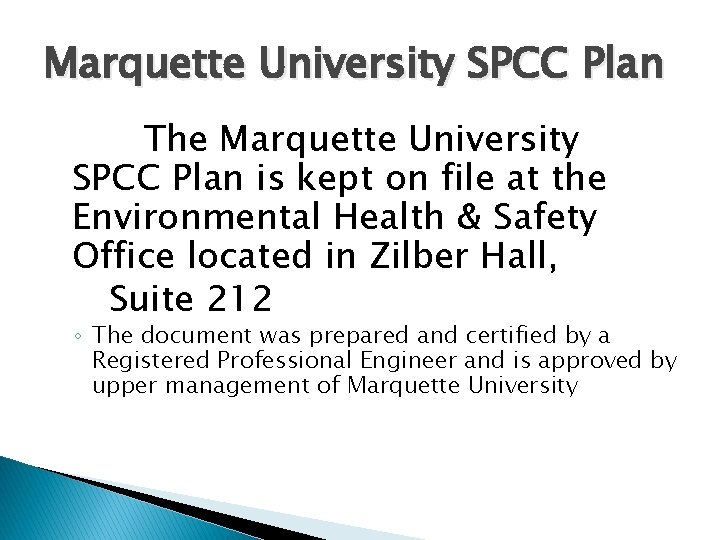 Marquette University SPCC Plan

The Marquette University SPCC Plan is kept on file at the Environmental Health & Safety Office located in Zilber Hall, Suite 212

◦ The document was prepared and certified by a Registered Professional Engineer and is approved by upper management of Marquette University